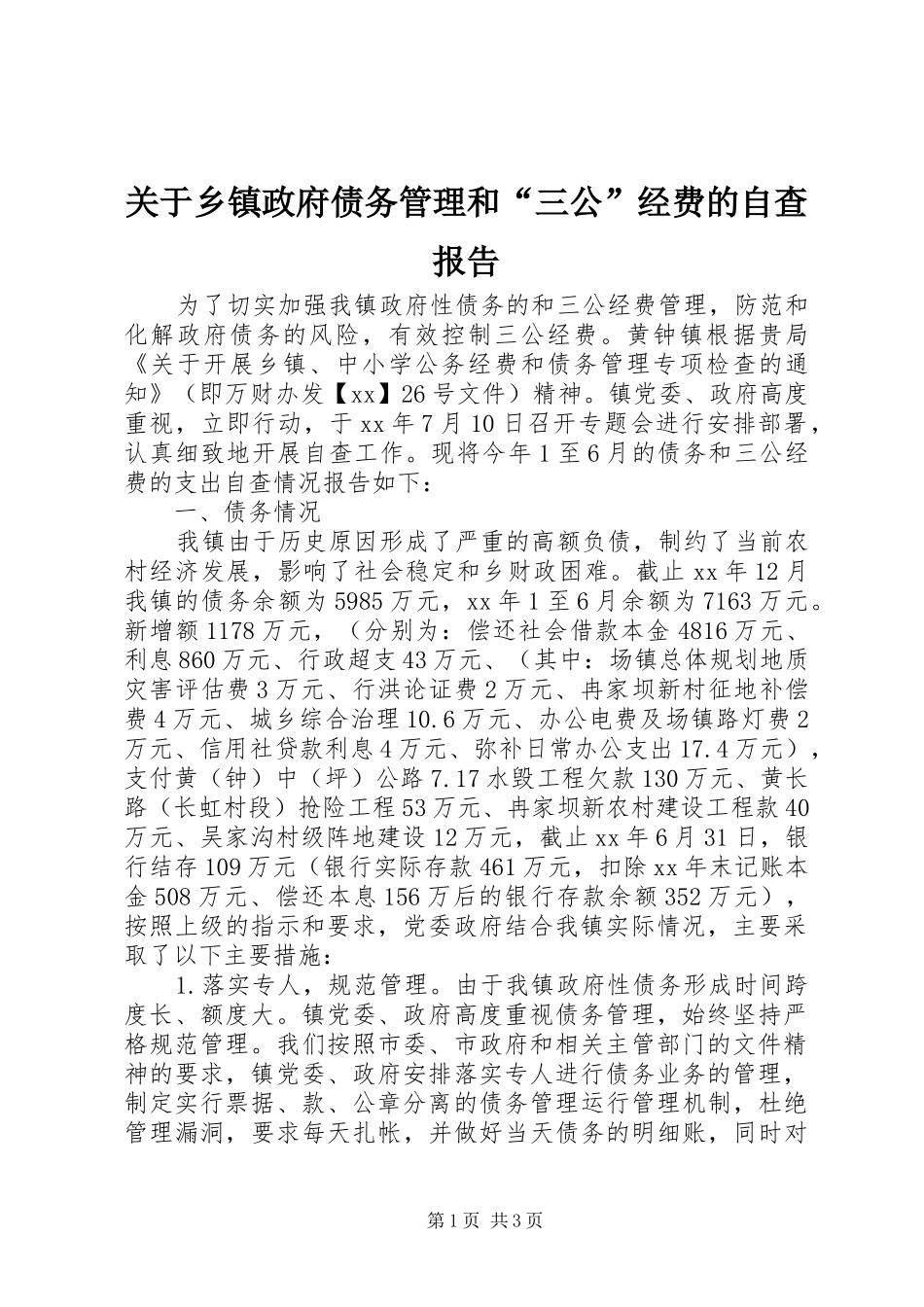 关于乡镇政府债务管理和“三公”经费的自查报告

为了切实加强我镇政府性债务的和三公经费管理，防范和化解政府债务的风险，有效控制三公经费。黄钟镇根据贵局《关于开展乡镇、中小学公务经费和债务管理专项检查的通知》（即万财办发【xx】26号文件）精神。镇党委、政府高度重视，立即行动，于xx年7月10日召开专题会进行安排部署，认真细致地开展自查工作。现将今年1至6月的债务和三公经费的支出自查情况报告如下：

一、债务情况

我镇由于历史原因形成了严重的高额负债，制约了当前农村经济发展，影响了社会稳定和乡财政困难。截止xx年12月我镇的债务余额为5985万元，xx年1至6月余额为7163万元。新增额1178万元，（分别为：偿还社会借款本金4816万元、利息860万元、行政超支43万元、（其中：场镇总体规划地质灾害评估费3万元、行洪论证费2万元、冉家坝新村征地补偿费4万元、城乡综合治理10.6万元、办公电费及场镇路灯费2万元、信用社贷款利息4万元、弥补日常办公支出17.4万元），支付黄（钟）中（坪）公路7.17水毁工程欠款130万元、黄长路（长虹村段）抢险工程53万元、冉家坝新农村建设工程款40万元、吴家沟村级阵地建设12万元，截止xx年6月31日，银行结存109万元（银行实际存款461万元，扣除xx年末记账本金508万元、偿还本息156万后的银行存款余额352万元），按照上级的指示和要求，党委政府结合我镇实际情况，主要采取了以下主要措施：

1.落实专人，规范管理。由于我镇政府性债务形成时间跨度长、额度大。镇党委、政府高度重视债务管理，始终坚持严格规范管理。我们按照市委、市政府和相关主管部门的文件精神的要求，镇党委、政府安排落实专人进行债务业务的管理，制定实行票据、款、公章分离的债务管理运行管理机制，杜绝管理漏洞，要求每天扎帐，并做好当天债务的明细账，同时对

第1页 共3页